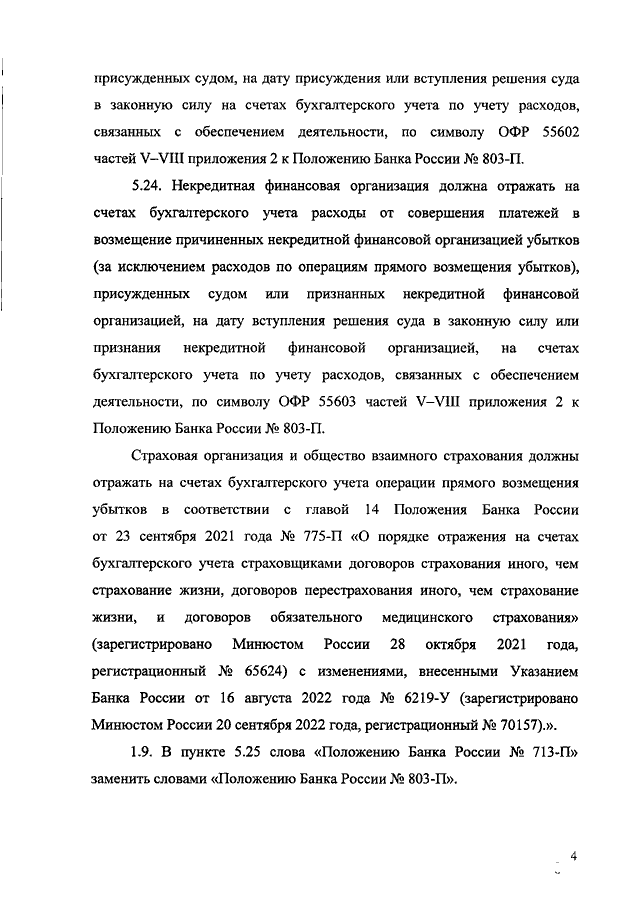 присужденных судом, на дату присуждения или вступления решения суда в законную силу на счетах бухгалтерского учета по учету расходов, связанных с обеспечением деятельности, по символу ОФР 55602 частей V–VIII приложения 2 к Положению Банка России № 803-П.

5.24. Некредитная финансовая организация должна отражать на счетах бухгалтерского учета расходы от совершения платежей в возмещение причиненных некредитной финансовой организацией убытков (за исключением расходов по операциям прямого возмещения убытков), присужденных судом или признанных некредитной финансовой организацией, на дату вступления решения суда в законную силу или признания некредитной финансовой организацией, на счетах бухгалтерского учета по учету расходов, связанных с обеспечением деятельности, по символу ОФР 55603 частей V–VIII приложения 2 к Положению Банка России № 803-П.

Страховая организация и общество взаимного страхования должны отражать на счетах бухгалтерского учета операции прямого возмещения убытков в соответствии с главой 14 Положения Банка России от 23 сентября 2021 года № 775-П «О порядке отражения на счетах бухгалтерского учета страховщиками договоров страхования иного, чем страхование жизни, договоров перестрахования иного, чем страхование жизни, и договоров обязательного медицинского страхования» (зарегистрировано Минюстом России 28 октября 2021 года, регистрационный № 65624) с изменениями, внесенными Указанием Банка России от 16 августа 2022 года № 6219-У (зарегистрировано Минюстом России 20 сентября 2022 года, регистрационный № 70157).».

1.9. В пункте 5.25 слова «Положению Банка России № 713-П» заменить словами «Положению Банка России № 803-П».

4